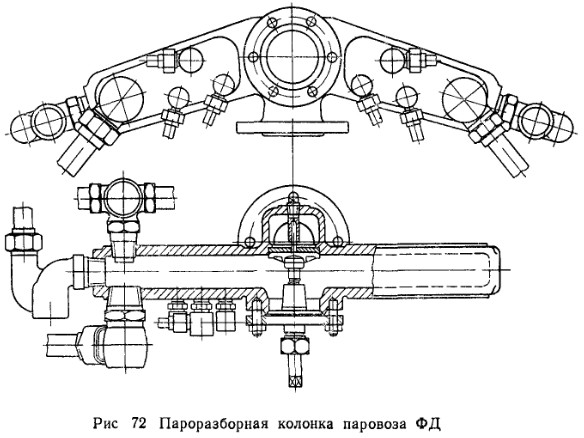 Рис 72 Пароразборная колонка паровоза ФД